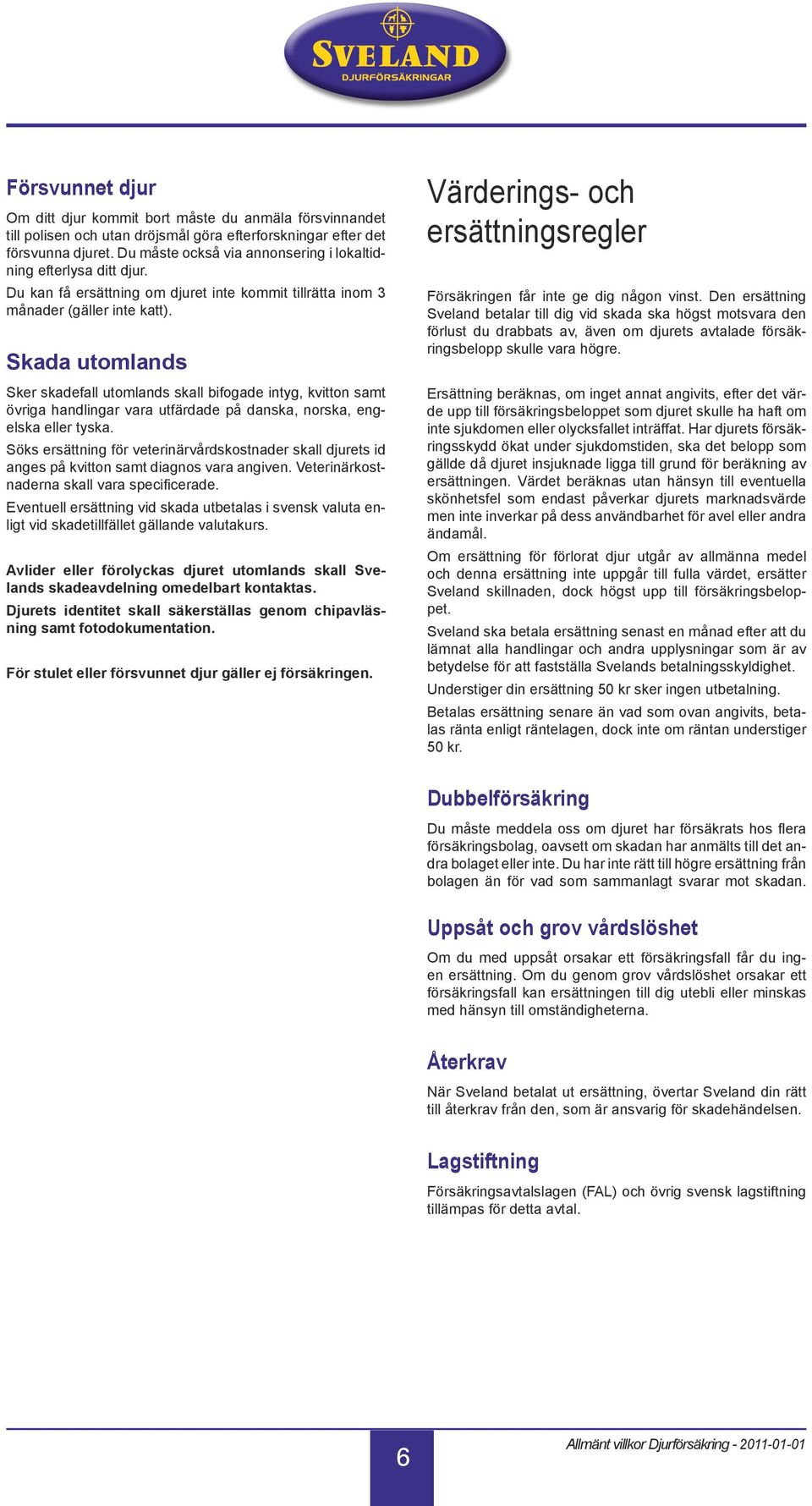 SVELAND
DJURFÖRSÄKRINGAR

Försvunnet djur

Om ditt djur kommit bort måste du anmäla försvinnandet till polisen och utan dröjsmål göra efterforskningar efter det försvunna djuret. Du måste också via annonsering i lokaltidning efterlysa ditt djur.

Du kan få ersättning om djuret inte kommit tillrätta inom 3 månader (gäller inte katt).

Skada utomlands

Sker skadefall utomlands skall bifogade intyg, kvitton samt övriga handlingar vara utfärdade på danska, norska, engelska eller tyska.

Söks ersättning för veterinärvårdskostnader skall djurets id anges på kvitton samt diagnos vara angiven. Veterinärkostnaderna skall vara specificerade.

Eventuell ersättning vid skada utbetalas i svensk valuta enligt vid skadetillfället gällande valutakurs.

Avlider eller förolyckas djuret utomlands skall Svelands skadeavdelning omedelbart kontaktas.

Djurets identitet skall säkerställas genom chipavläsning samt fotodokumentation.

För stulet eller försvunnet djur gäller ej försäkringen.

Värderings- och ersättningsregler

Försäkringen får inte ge dig någon vinst. Den ersättning Sveland betalar till dig vid skada ska högst motsvara den förlust du drabbats av, även om djurets avtalade försäkringsbelopp skulle vara högre.

Ersättning beräknas, om inget annat angivits, efter det värde upp till försäkringsbeloppet som djuret skulle ha haft om inte sjukdomen eller olycksfallet inträffat. Har djurets försäkringsskydd ökat under sjukdomstiden, ska det belopp som gällde då djuret insjuknade ligga till grund för beräkning av ersättningen. Värdet beräknas utan hänsyn till eventuella skönhetsfel som endast påverkar djurets marknadsvärde men inte inverkar på dess användbarhet för avel eller andra ändamål.

Om ersättning för förlorat djur utgår av allmänna medel och denna ersättning inte uppgår till fulla värdet, ersätter Sveland skillnaden, dock högst upp till försäkringsbeloppet.

Sveland ska betala ersättning senast en månad efter att du lämnat alla handlingar och andra upplysningar som är av betydelse för att fastställa Svelands betalningsskyldighet.

Understiger din ersättning 50 kr sker ingen utbetalning.

Betalas ersättning senare än vad som ovan angivits, betalas ränta enligt räntelagen, dock inte om räntan understiger 50 kr.

Dubbelförsäkring

Du måste meddela oss om djuret har försäkrats hos flera försäkringsbolag, oavsett om skadan har anmälts till det andra bolaget eller inte. Du har inte rätt till högre ersättning från bolagen än för vad som sammanlagt svarar mot skadan.

Uppsåt och grov vårdslöshet

Om du med uppsåt orsakar ett försäkringsfall får du ingen ersättning. Om du genom grov vårdslöshet orsakar ett försäkringsfall kan ersättningen till dig utebli eller minskas med hänsyn till omständigheterna.

Återkrav

När Sveland betalat ut ersättning, övertar Sveland din rätt till återkrav från den, som är ansvarig för skadehändelsen.

Lagstiftning

Försäkringsavtalslagen (FAL) och övrig svensk lagstiftning tillämpas för detta avtal.

6

Allmänt villkor Djurförsäkring - 2011-01-01